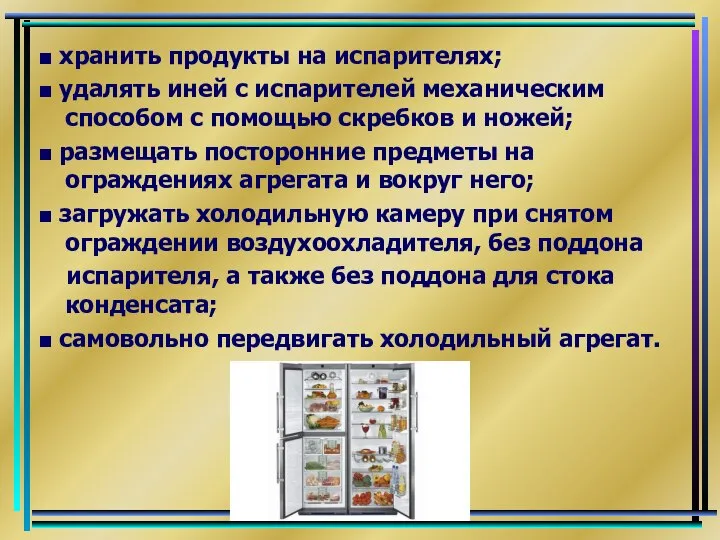 ■ хранить продукты на испарителях;

■ удалять иней с испарителей механическим способом с помощью скребков и ножей;

■ размещать посторонние предметы на ограждениях агрегата и вокруг него;

■ загружать холодильную камеру при снятом ограждении воздухоохладителя, без поддона испарителя, а также без поддона для стока конденсата;

■ самовольно передвигать холодильный агрегат.